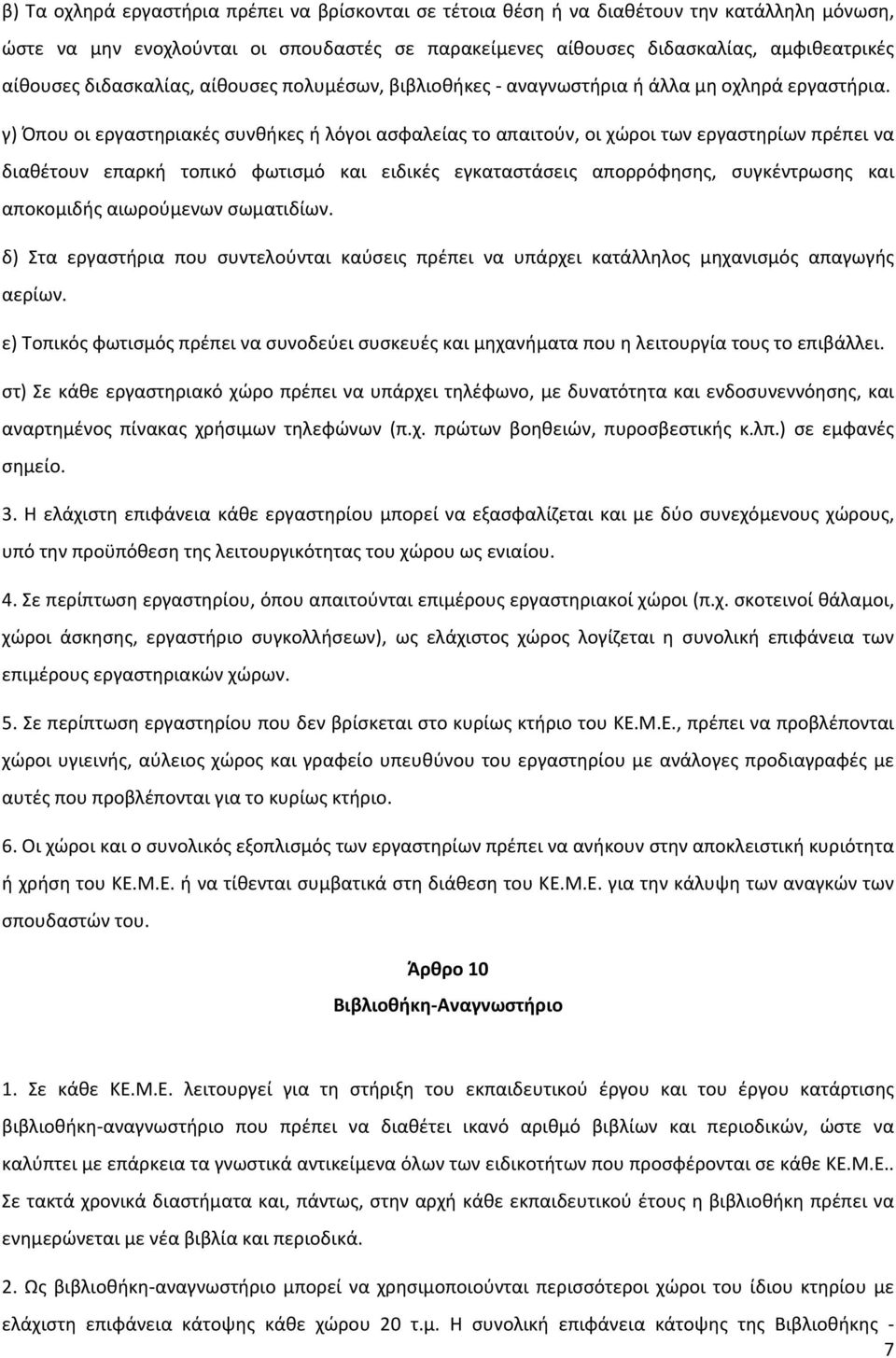 β) Τα οχληρά εργαστήρια πρέπει να βρίσκονται σε τέτοια θέση ή να διαθέτουν την κατάλληλη μόνωση, ώστε να μην ενοχλούνται οι σπουδαστές σε παρακείμενες αίθουσες διδασκαλίας, αμφιθεατρικές αίθουσες διδασκαλίας, αίθουσες πολυμέσων, βιβλιοθήκες - αναγνωστήρια ή άλλα μη οχληρά εργαστήρια.

γ) Όπου οι εργαστηριακές συνθήκες ή λόγοι ασφαλείας το απαιτούν, οι χώροι των εργαστηρίων πρέπει να διαθέτουν επαρκή τοπικό φωτισμό και ειδικές εγκαταστάσεις απορρόφησης, συγκέντρωσης και αποκομιδής αιωρούμενων σωματιδίων.

δ) Στα εργαστήρια που συντελούνται καύσεις πρέπει να υπάρχει κατάλληλος μηχανισμός απαγωγής αερίων.

ε) Τοπικός φωτισμός πρέπει να συνοδεύει συσκευές και μηχανήματα που η λειτουργία τους το επιβάλλει.

στ) Σε κάθε εργαστηριακό χώρο πρέπει να υπάρχει τηλέφωνο, με δυνατότητα και ενδοσυνεννόησης, και αναρτημένος πίνακας χρήσιμων τηλεφώνων (π.χ. πρώτων βοηθειών, πυροσβεστικής κ.λπ.) σε εμφανές σημείο.

3. Η ελάχιστη επιφάνεια κάθε εργαστηρίου μπορεί να εξασφαλίζεται και με δύο συνεχόμενους χώρους, υπό την προϋπόθεση της λειτουργικότητας του χώρου ως ενιαίου.

4. Σε περίπτωση εργαστηρίου, όπου απαιτούνται επιμέρους εργαστηριακοί χώροι (π.χ. σκοτεινοί θάλαμοι, χώροι άσκησης, εργαστήριο συγκολλήσεων), ως ελάχιστος χώρος λογίζεται η συνολική επιφάνεια των επιμέρους εργαστηριακών χώρων.

5. Σε περίπτωση εργαστηρίου που δεν βρίσκεται στο κυρίως κτήριο του ΚΕ.Μ.Ε., πρέπει να προβλέπονται χώροι υγιεινής, αύλειος χώρος και γραφείο υπευθύνου του εργαστηρίου με ανάλογες προδιαγραφές με αυτές που προβλέπονται για το κυρίως κτήριο.

6. Οι χώροι και ο συνολικός εξοπλισμός των εργαστηρίων πρέπει να ανήκουν στην αποκλειστική κυριότητα ή χρήση του ΚΕ.Μ.Ε. ή να τίθενται συμβατικά στη διάθεση του ΚΕ.Μ.Ε. για την κάλυψη των αναγκών των σπουδαστών του.

Άρθρο 10
Βιβλιοθήκη-Αναγνωστήριο

1. Σε κάθε ΚΕ.Μ.Ε. λειτουργεί για τη στήριξη του εκπαιδευτικού έργου και του έργου κατάρτισης βιβλιοθήκη-αναγνωστήριο που πρέπει να διαθέτει ικανό αριθμό βιβλίων και περιοδικών, ώστε να καλύπτει με επάρκεια τα γνωστικά αντικείμενα όλων των ειδικοτήτων που προσφέρονται σε κάθε ΚΕ.Μ.Ε.. Σε τακτά χρονικά διαστήματα και, πάντως, στην αρχή κάθε εκπαιδευτικού έτους η βιβλιοθήκη πρέπει να ενημερώνεται με νέα βιβλία και περιοδικά.

2. Ως βιβλιοθήκη-αναγνωστήριο μπορεί να χρησιμοποιούνται περισσότεροι χώροι του ίδιου κτηρίου με ελάχιστη επιφάνεια κάτοψης κάθε χώρου 20 τ.μ. Η συνολική επιφάνεια κάτοψης της Βιβλιοθήκης -

7